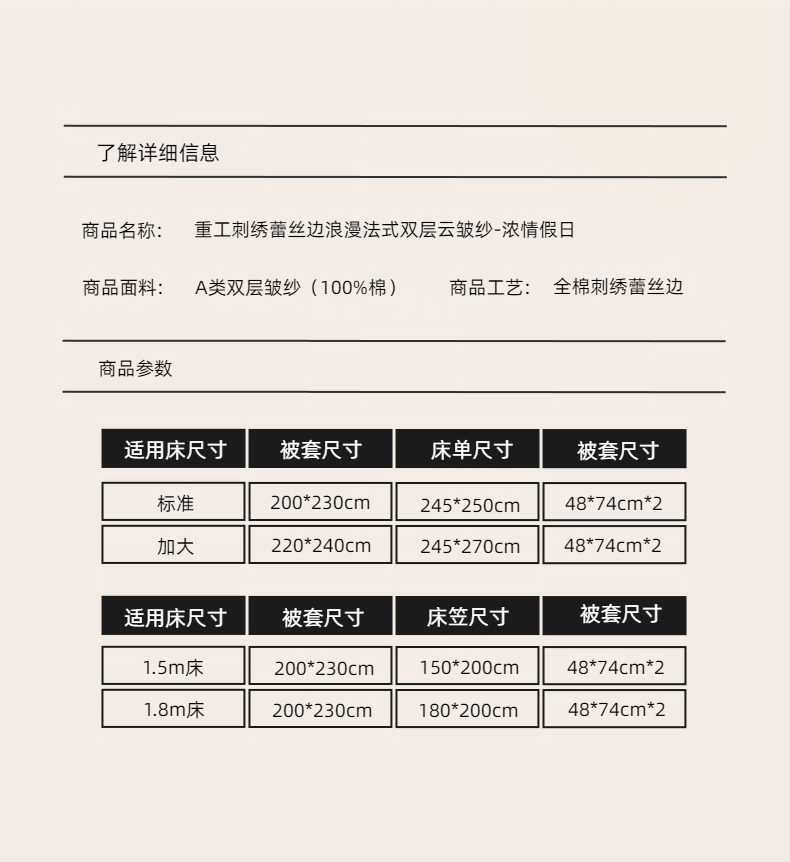 了解详细信息

商品名称：　重工刺绣蕾丝边浪漫法式双层云皱纱-浓情假日

商品面料：　A类双层皱纱（100%棉）　　商品工艺：　全棉刺绣蕾丝边

商品参数

| 适用床尺寸 | 被套尺寸 | 床单尺寸 | 被套尺寸 |
|---|---|---|---|
| 标准 | 200*230cm | 245*250cm | 48*74cm*2 |
| 加大 | 220*240cm | 245*270cm | 48*74cm*2 |

| 适用床尺寸 | 被套尺寸 | 床笠尺寸 | 被套尺寸 |
|---|---|---|---|
| 1.5m床 | 200*230cm | 150*200cm | 48*74cm*2 |
| 1.8m床 | 200*230cm | 180*200cm | 48*74cm*2 |